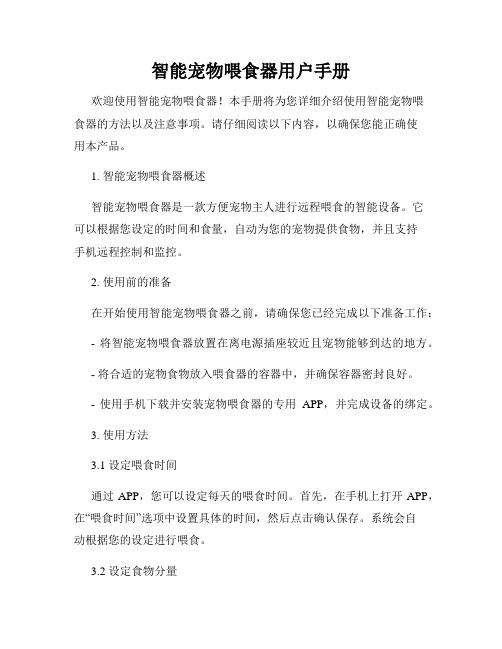 智能宠物喂食器用户手册

欢迎使用智能宠物喂食器！本手册将为您详细介绍使用智能宠物喂食器的方法以及注意事项。请仔细阅读以下内容，以确保您能正确使用本产品。

1. 智能宠物喂食器概述

智能宠物喂食器是一款方便宠物主人进行远程喂食的智能设备。它可以根据您设定的时间和食量，自动为您的宠物提供食物，并且支持手机远程控制和监控。

2. 使用前的准备

在开始使用智能宠物喂食器之前，请确保您已经完成以下准备工作：

- 将智能宠物喂食器放置在离电源插座较近且宠物能够到达的地方。

- 将合适的宠物食物放入喂食器的容器中，并确保容器密封良好。

- 使用手机下载并安装宠物喂食器的专用 APP，并完成设备的绑定。

3. 使用方法

3.1 设定喂食时间

通过 APP，您可以设定每天的喂食时间。首先，在手机上打开 APP，在“喂食时间”选项中设置具体的时间，然后点击确认保存。系统会自动根据您的设定进行喂食。

3.2 设定食物分量